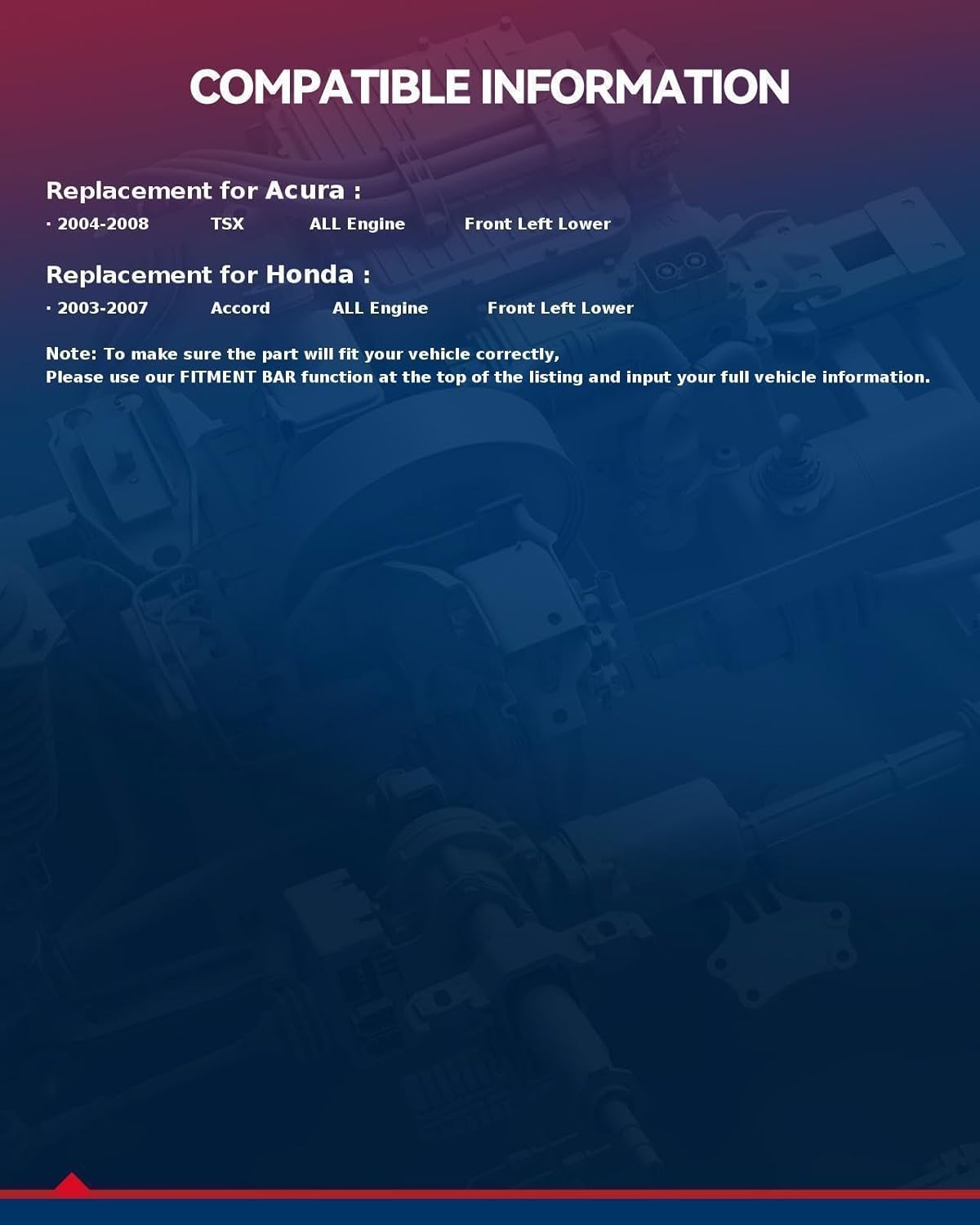 COMPATIBLE INFORMATION

Replacement for Acura :

• 2004-2008 TSX ALL Engine Front Left Lower

Replacement for Honda :

• 2003-2007 Accord ALL Engine Front Left Lower

Note: To make sure the part will fit your vehicle correctly,
Please use our FITMENT BAR function at the top of the listing and input your full vehicle information.